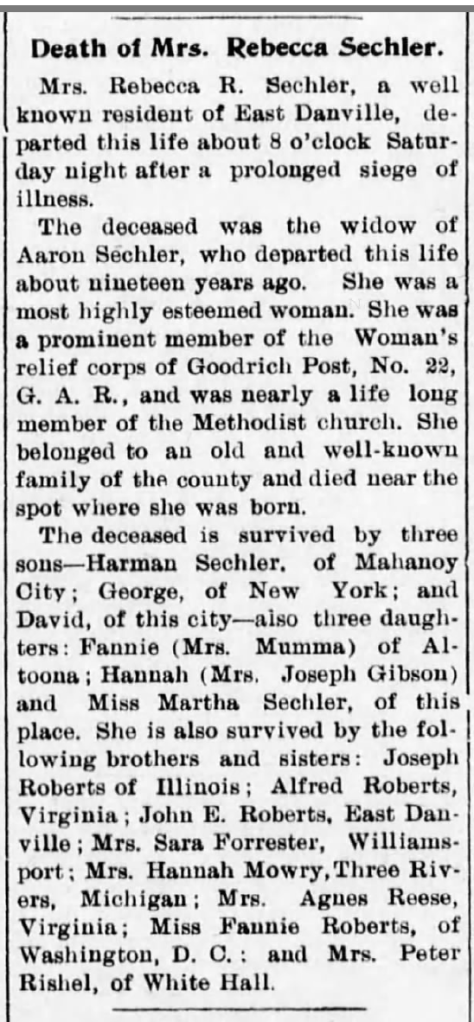 Death of Mrs. Rebecca Sechler.

Mrs. Rebecca R. Sechler, a well known resident of East Danville, departed this life about 8 o'clock Saturday night after a prolonged siege of illness.

The deceased was the widow of Aaron Sechler, who departed this life about nineteen years ago. She was a most highly esteemed woman. She was a prominent member of the Woman's relief corps of Goodrich Post, No. 22, G. A. R., and was nearly a life long member of the Methodist church. She belonged to an old and well-known family of the county and died near the spot where she was born.

The deceased is survived by three sons—Harman Sechler, of Mahanoy City; George, of New York; and David, of this city—also three daughters: Fannie (Mrs. Mumma) of Altoona; Hannah (Mrs. Joseph Gibson) and Miss Martha Sechler, of this place. She is also survived by the following brothers and sisters: Joseph Roberts of Illinois; Alfred Roberts, Virginia; John E. Roberts, East Danville; Mrs. Sara Forrester, Williamsport; Mrs. Hannah Mowry, Three Rivers, Michigan; Mrs. Agnes Reese, Virginia; Miss Fannie Roberts, of Washington, D. C.: and Mrs. Peter Rishel, of White Hall.